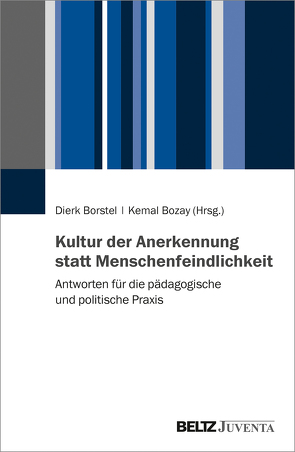 Dierk Borstel | Kemal Bozay (Hrsg.)

Kultur der Anerkennung statt Menschenfeindlichkeit

Antworten für die pädagogische und politische Praxis

BELTZ JUVENTA